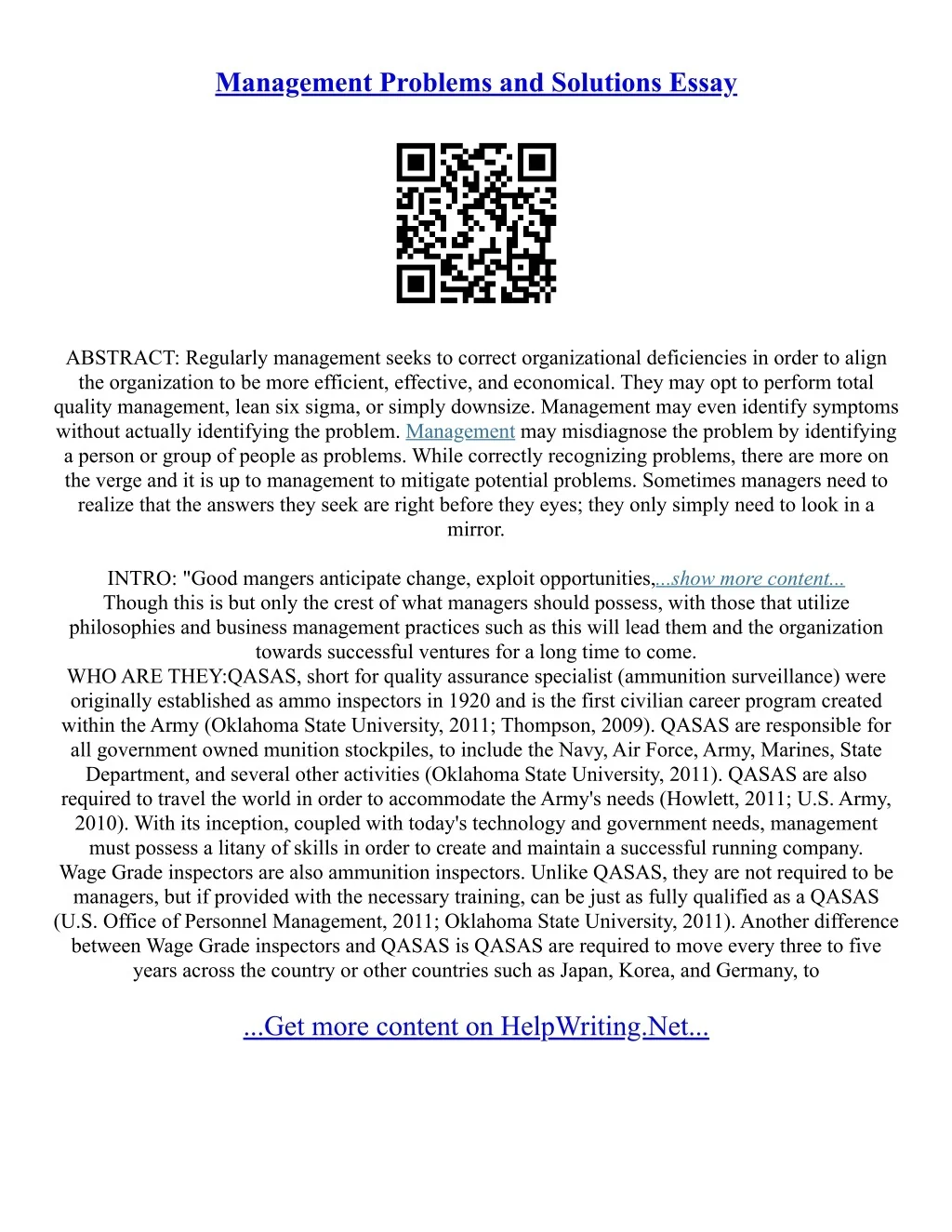 Management Problems and Solutions Essay

ABSTRACT: Regularly management seeks to correct organizational deficiencies in order to align the organization to be more efficient, effective, and economical. They may opt to perform total quality management, lean six sigma, or simply downsize. Management may even identify symptoms without actually identifying the problem. Management may misdiagnose the problem by identifying a person or group of people as problems. While correctly recognizing problems, there are more on the verge and it is up to management to mitigate potential problems. Sometimes managers need to realize that the answers they seek are right before they eyes; they only simply need to look in a mirror.

INTRO: "Good mangers anticipate change, exploit opportunities,...show more content...
Though this is but only the crest of what managers should possess, with those that utilize philosophies and business management practices such as this will lead them and the organization towards successful ventures for a long time to come.
WHO ARE THEY:QASAS, short for quality assurance specialist (ammunition surveillance) were originally established as ammo inspectors in 1920 and is the first civilian career program created within the Army (Oklahoma State University, 2011; Thompson, 2009). QASAS are responsible for all government owned munition stockpiles, to include the Navy, Air Force, Army, Marines, State Department, and several other activities (Oklahoma State University, 2011). QASAS are also required to travel the world in order to accommodate the Army's needs (Howlett, 2011; U.S. Army, 2010). With its inception, coupled with today's technology and government needs, management must possess a litany of skills in order to create and maintain a successful running company.
Wage Grade inspectors are also ammunition inspectors. Unlike QASAS, they are not required to be managers, but if provided with the necessary training, can be just as fully qualified as a QASAS (U.S. Office of Personnel Management, 2011; Oklahoma State University, 2011). Another difference between Wage Grade inspectors and QASAS is QASAS are required to move every three to five years across the country or other countries such as Japan, Korea, and Germany, to

...Get more content on HelpWriting.Net...